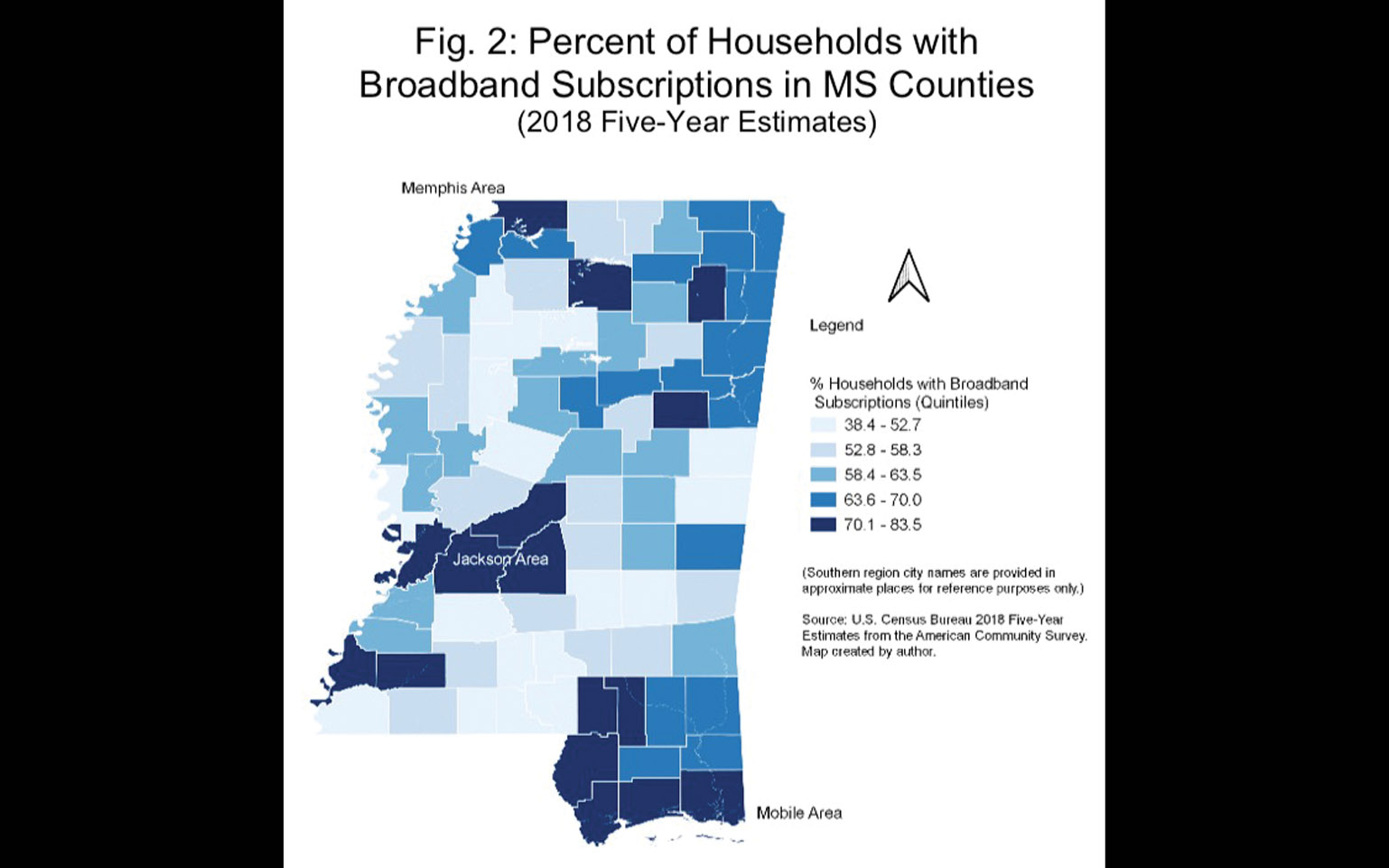 Fig. 2: Percent of Households with Broadband Subscriptions in MS Counties
(2018 Five-Year Estimates)

Memphis Area

Jackson Area

Mobile Area

Legend

% Households with Broadband Subscriptions (Quintiles)
38.4 - 52.7
52.8 - 58.3
58.4 - 63.5
63.6 - 70.0
70.1 - 83.5

(Southern region city names are provided in approximate places for reference purposes only.)

Source: U.S. Census Bureau 2018 Five-Year Estimates from the American Community Survey. Map created by author.